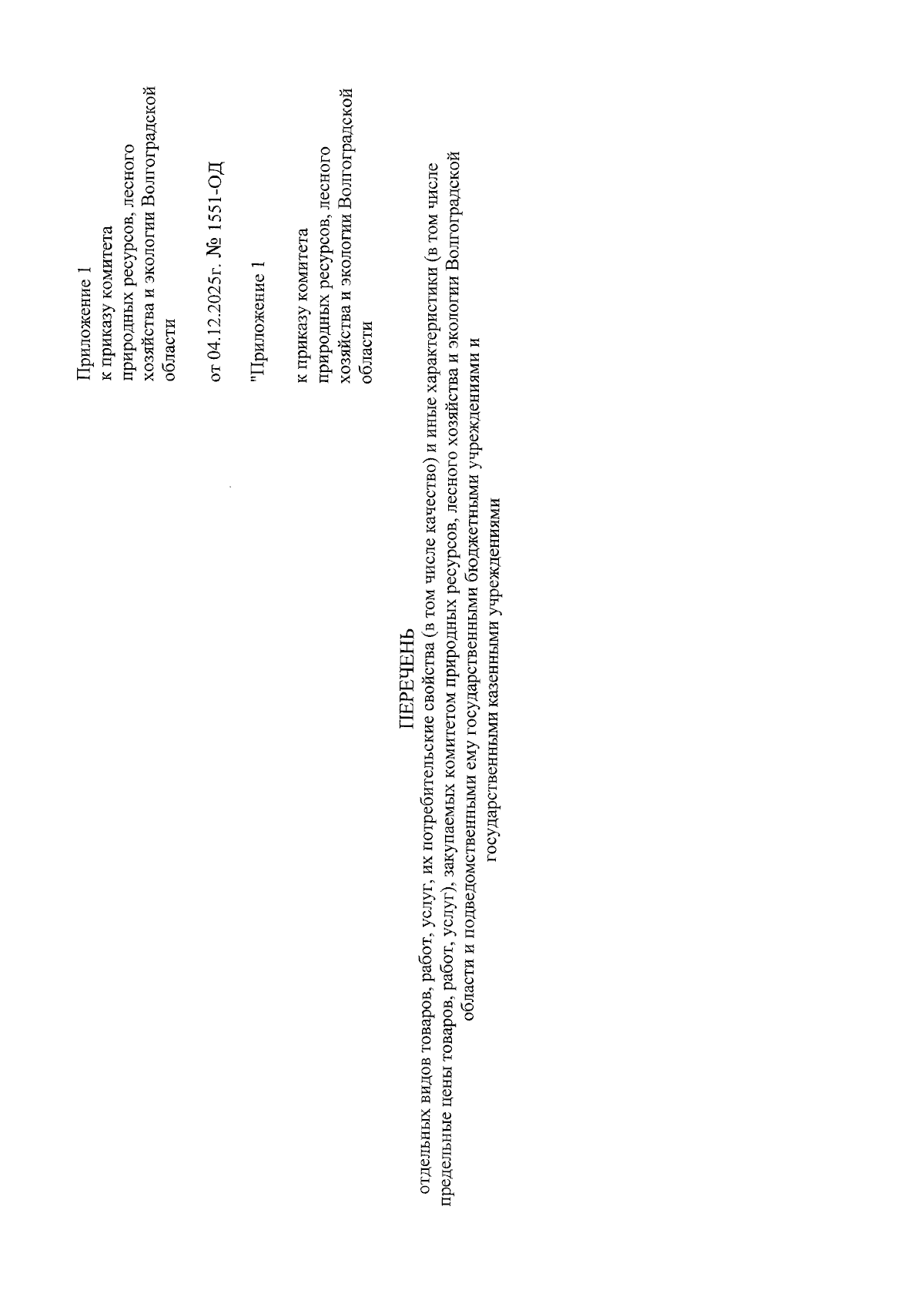 Приложение 1
к приказу комитета
природных ресурсов, лесного
хозяйства и экологии Волгоградской
области

от 04.12.2025г. № 1551-ОД

"Приложение 1

к приказу комитета
природных ресурсов, лесного
хозяйства и экологии Волгоградской
области

ПЕРЕЧЕНЬ
отдельных видов товаров, работ, услуг, их потребительские свойства (в том числе качество) и иные характеристики (в том числе предельные цены товаров, работ, услуг), закупаемых комитетом природных ресурсов, лесного хозяйства и экологии Волгоградской области и подведомственными ему государственными бюджетными учреждениями и государственными казенными учреждениями